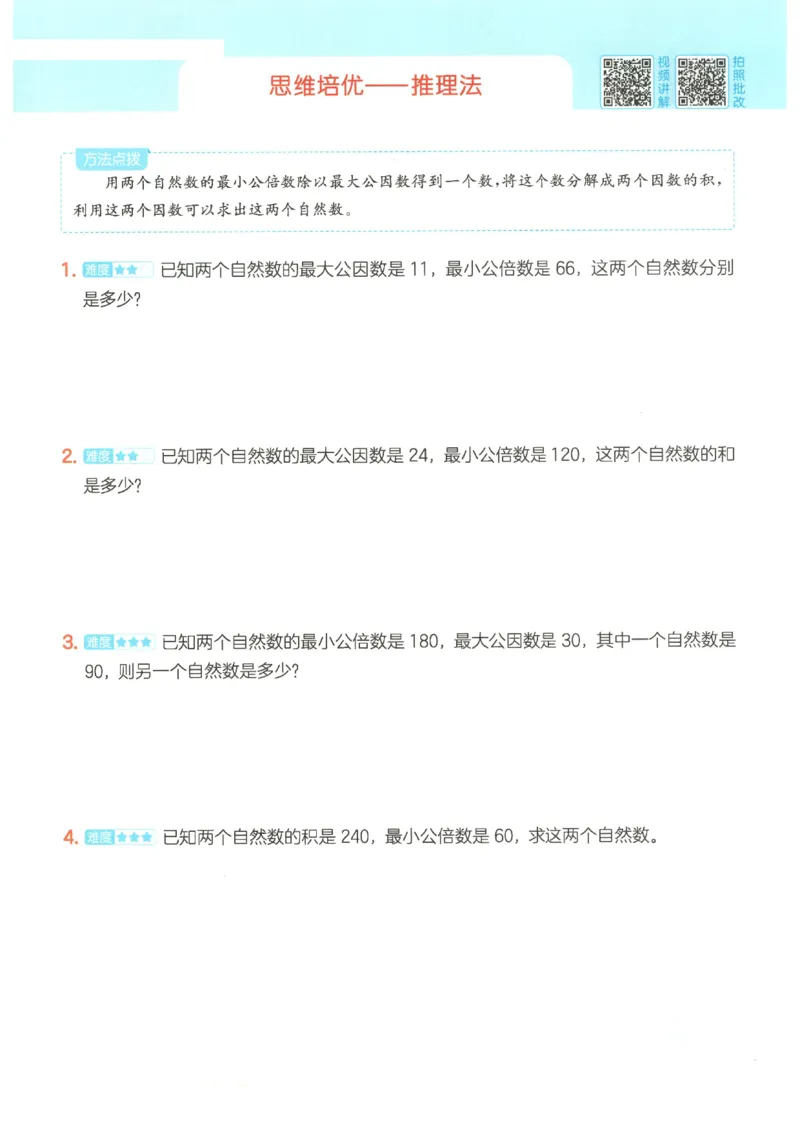 思维培优——推理法

视频讲解

拍照批改

方法点拨

用两个自然数的最小公倍数除以最大公因数得到一个数，将这个数分解成两个因数的积，利用这两个因数可以求出这两个自然数。

1. 难度★★ 已知两个自然数的最大公因数是 11，最小公倍数是 66，这两个自然数分别是多少?

2. 难度★★ 已知两个自然数的最大公因数是 24，最小公倍数是 120，这两个自然数的和是多少?

3. 难度★★★ 已知两个自然数的最小公倍数是 180，最大公因数是 30，其中一个自然数是 90，则另一个自然数是多少?

4. 难度★★★ 已知两个自然数的积是 240，最小公倍数是 60，求这两个自然数。